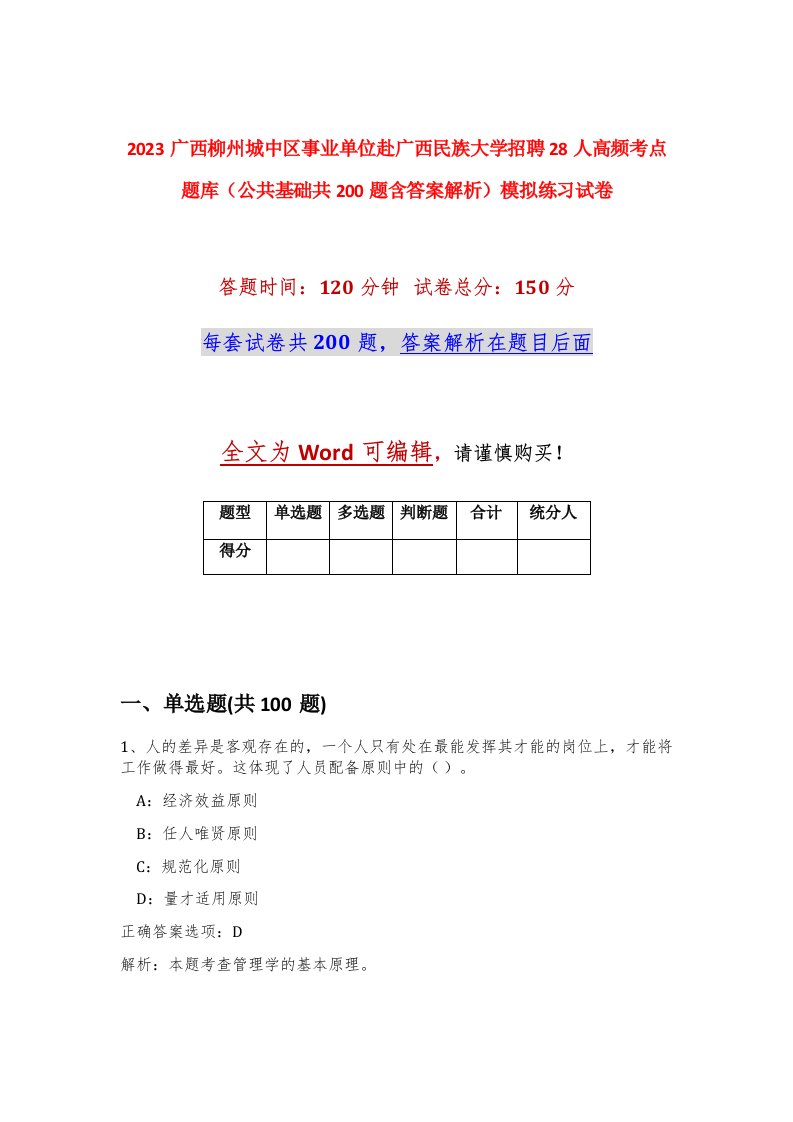 2023 广西柳州城中区事业单位赴广西民族大学招聘 28 人高频考点题库（公共基础共 200 题含答案解析）模拟练习试卷

答题时间：120 分钟　试卷总分：150 分

每套试卷共 200 题，答案解析在题目后面

全文为 Word 可编辑，请谨慎购买！

| 题型 | 单选题 | 多选题 | 判断题 | 合计 | 统分人 |
|---|---|---|---|---|---|
| 得分 | | | | | |

一、单选题(共 100 题)

1、人的差异是客观存在的，一个人只有处在最能发挥其才能的岗位上，才能将工作做得最好。这体现了人员配备原则中的（ ）。

A：经济效益原则

B：任人唯贤原则

C：规范化原则

D：量才适用原则

正确答案选项：D

解析：本题考查管理学的基本原理。